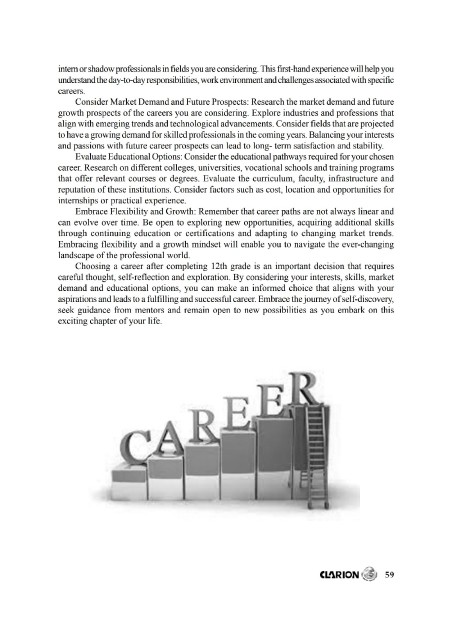 intern or shadow professionals in fields you are considering. This first-hand experience will help you understand the day-to-day responsibilities, work environment and challenges associated with specific careers.

Consider Market Demand and Future Prospects: Research the market demand and future growth prospects of the careers you are considering. Explore industries and professions that align with emerging trends and technological advancements. Consider fields that are projected to have a growing demand for skilled professionals in the coming years. Balancing your interests and passions with future career prospects can lead to long- term satisfaction and stability.

Evaluate Educational Options: Consider the educational pathways required for your chosen career. Research on different colleges, universities, vocational schools and training programs that offer relevant courses or degrees. Evaluate the curriculum, faculty, infrastructure and reputation of these institutions. Consider factors such as cost, location and opportunities for internships or practical experience.

Embrace Flexibility and Growth: Remember that career paths are not always linear and can evolve over time. Be open to exploring new opportunities, acquiring additional skills through continuing education or certifications and adapting to changing market trends. Embracing flexibility and a growth mindset will enable you to navigate the ever-changing landscape of the professional world.

Choosing a career after completing 12th grade is an important decision that requires careful thought, self-reflection and exploration. By considering your interests, skills, market demand and educational options, you can make an informed choice that aligns with your aspirations and leads to a fulfilling and successful career. Embrace the journey of self-discovery, seek guidance from mentors and remain open to new possibilities as you embark on this exciting chapter of your life.

CAREER

CLARION 59